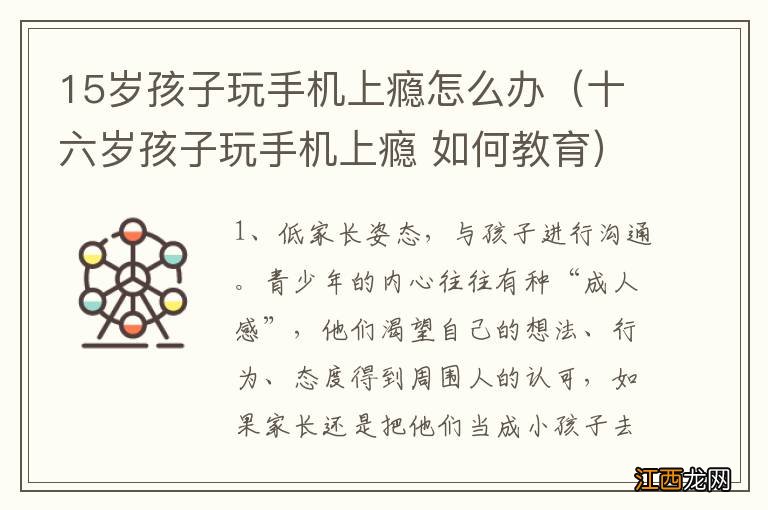 15岁孩子玩手机上瘾怎么办（十六岁孩子玩手机上瘾 如何教育）

1、低家长姿态，与孩子进行沟通。青少年的内心往往有种“成人感”，他们渴望自己的想法、行为、态度得到周围人的认可，如果家长还是把他们当成小孩子去

江西龙网